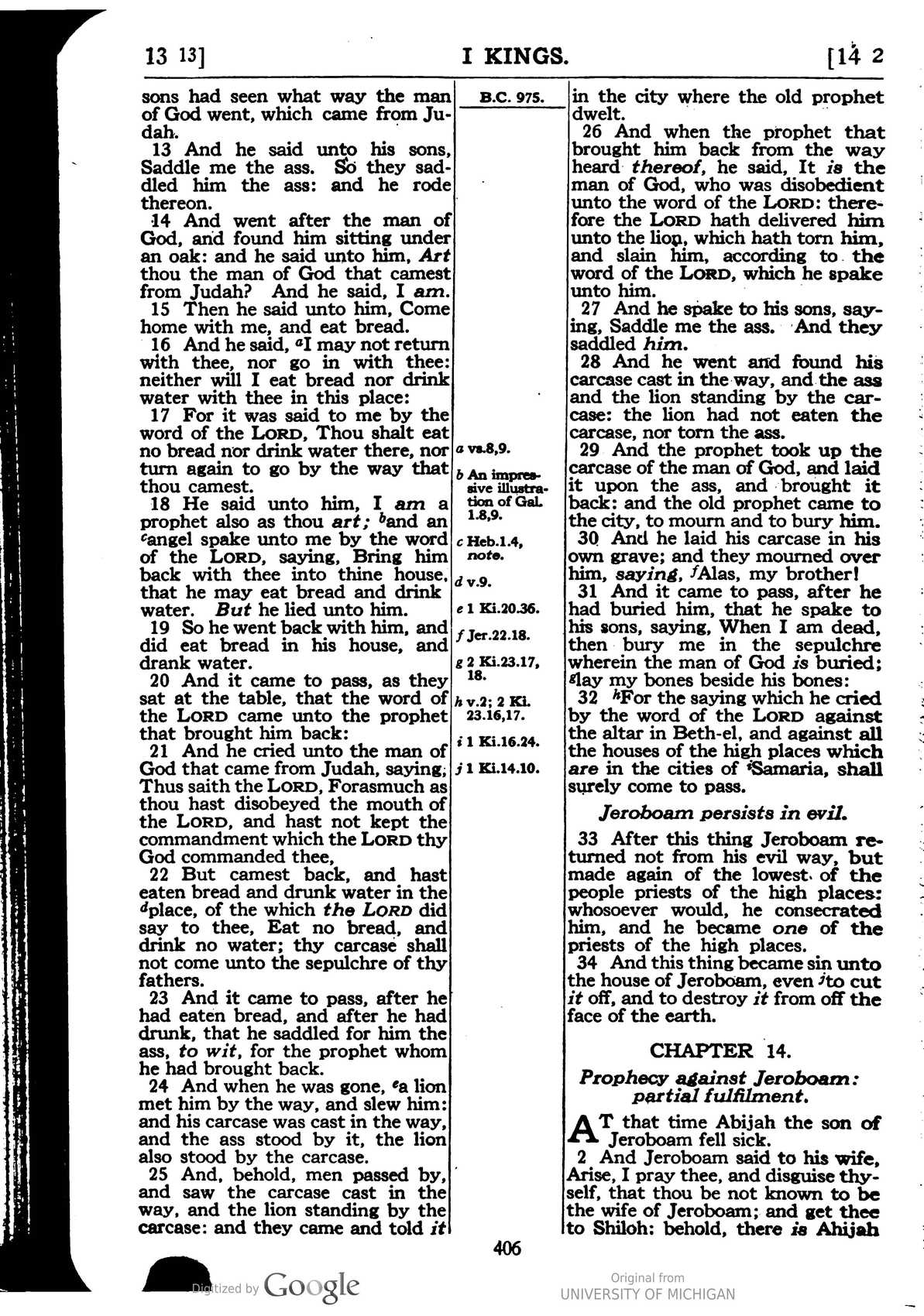 13 13] I KINGS. [14 2

sons had seen what way the man of God went, which came from Judah.

13 And he said unto his sons, Saddle me the ass. So they saddled him the ass: and he rode thereon.

14 And went after the man of God, and found him sitting under an oak: and he said unto him, Art thou the man of God that camest from Judah? And he said, I am.

15 Then he said unto him, Come home with me, and eat bread.

16 And he said, $^{a}$I may not return with thee, nor go in with thee: neither will I eat bread nor drink water with thee in this place:

17 For it was said to me by the word of the LORD, Thou shalt eat no bread nor drink water there, nor turn again to go by the way that thou camest.

18 He said unto him, I am a prophet also as thou art; $^{b}$and an $^{c}$angel spake unto me by the word of the LORD, saying, Bring him back with thee into thine house, that he may eat bread and drink water. But he lied unto him.

19 So he went back with him, and did eat bread in his house, and drank water.

20 And it came to pass, as they sat at the table, that the word of the LORD came unto the prophet that brought him back:

21 And he cried unto the man of God that came from Judah, saying, Thus saith the LORD, Forasmuch as thou hast disobeyed the mouth of the LORD, and hast not kept the commandment which the LORD thy God commanded thee,

22 But camest back, and hast eaten bread and drunk water in the $^{d}$place, of the which the LORD did say to thee, Eat no bread, and drink no water; thy carcase shall not come unto the sepulchre of thy fathers.

23 And it came to pass, after he had eaten bread, and after he had drunk, that he saddled for him the ass, to wit, for the prophet whom he had brought back.

24 And when he was gone, $^{e}$a lion met him by the way, and slew him: and his carcase was cast in the way, and the ass stood by it, the lion also stood by the carcase.

25 And, behold, men passed by, and saw the carcase cast in the way, and the lion standing by the carcase: and they came and told it

B.C. 975.

a vs.8,9.

b An impressive illustration of Gal. 1.8,9.

c Heb.1.4, note.

d v.9.

e 1 Ki.20.36.

f Jer.22.18.

g 2 Ki.23.17, 18.

h v.2; 2 Ki. 23.16,17.

i 1 Ki.16.24.

j 1 Ki.14.10.

in the city where the old prophet dwelt.

26 And when the prophet that brought him back from the way heard thereof, he said, It is the man of God, who was disobedient unto the word of the LORD: therefore the LORD hath delivered him unto the lion, which hath torn him, and slain him, according to the word of the LORD, which he spake unto him.

27 And he spake to his sons, saying, Saddle me the ass. And they saddled him.

28 And he went and found his carcase cast in the way, and the ass and the lion standing by the carcase: the lion had not eaten the carcase, nor torn the ass.

29 And the prophet took up the carcase of the man of God, and laid it upon the ass, and brought it back: and the old prophet came to the city, to mourn and to bury him.

30 And he laid his carcase in his own grave; and they mourned over him, saying, $^{f}$Alas, my brother!

31 And it came to pass, after he had buried him, that he spake to his sons, saying, When I am dead, then bury me in the sepulchre wherein the man of God is buried; $^{g}$lay my bones beside his bones:

32 $^{h}$For the saying which he cried by the word of the LORD against the altar in Beth-el, and against all the houses of the high places which are in the cities of $^{i}$Samaria, shall surely come to pass.

Jeroboam persists in evil.

33 After this thing Jeroboam returned not from his evil way, but made again of the lowest of the people priests of the high places: whosoever would, he consecrated him, and he became one of the priests of the high places.

34 And this thing became sin unto the house of Jeroboam, even $^{j}$to cut it off, and to destroy it from off the face of the earth.

CHAPTER 14.

Prophecy against Jeroboam: partial fulfilment.

AT that time Abijah the son of Jeroboam fell sick.

2 And Jeroboam said to his wife, Arise, I pray thee, and disguise thyself, that thou be not known to be the wife of Jeroboam; and get thee to Shiloh: behold, there is Ahijah

406

Digitized by Google

Original from
UNIVERSITY OF MICHIGAN